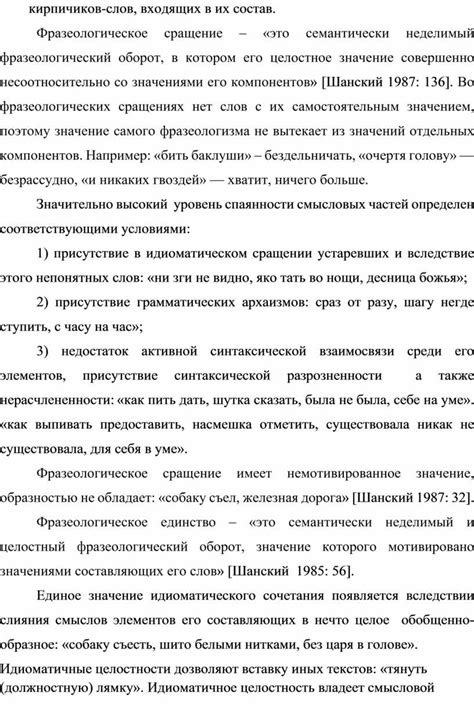 кирпичиков-слов, входящих в их состав.

Фразеологическое сращение – «это семантически неделимый фразеологический оборот, в котором его целостное значение совершенно несоотносительно со значениями его компонентов» [Шанский 1987: 136]. Во фразеологических сращениях нет слов с их самостоятельным значением, поэтому значение самого фразеологизма не вытекает из значений отдельных компонентов. Например: «бить баклуши» – бездельничать, «очертя голову» — безрассудно, «и никаких гвоздей» — хватит, ничего больше.

Значительно высокий уровень спаянности смысловых частей определен соответствующими условиями:

1) присутствие в идиоматическом сращении устаревших и вследствие этого непонятных слов: «ни зги не видно, яко тать во нощи, десница божья»;

2) присутствие грамматических архаизмов: сраз от разу, шагу негде ступить, с часу на час»;

3) недостаток активной синтаксической взаимосвязи среди его элементов, присутствие синтаксической разрозненности а также нерасчлененности: «как пить дать, шутка сказать, была не была, себе на уме». «как выпивать предоставить, насмешка отметить, существовала никак не существовала, для себя в уме».

Фразеологическое сращение имеет немотивированное значение, образностью не обладает: «собаку съел, железная дорога» [Шанский 1987: 32].

Фразеологическое единство – «это семантически неделимый и целостный фразеологический оборот, значение которого мотивировано значениями составляющих его слов» [Шанский 1985: 56].

Единое значение идиоматического сочетания появляется вследствии слияния смыслов элементов его составляющих в нечто целое обобщенно-образное: «собаку съесть, шито белыми нитками, без царя в голове». Идиоматичные целостности дозволяют вставку иных текстов: «тянуть (должностную) лямку». Идиоматичное целостность владеет смысловой